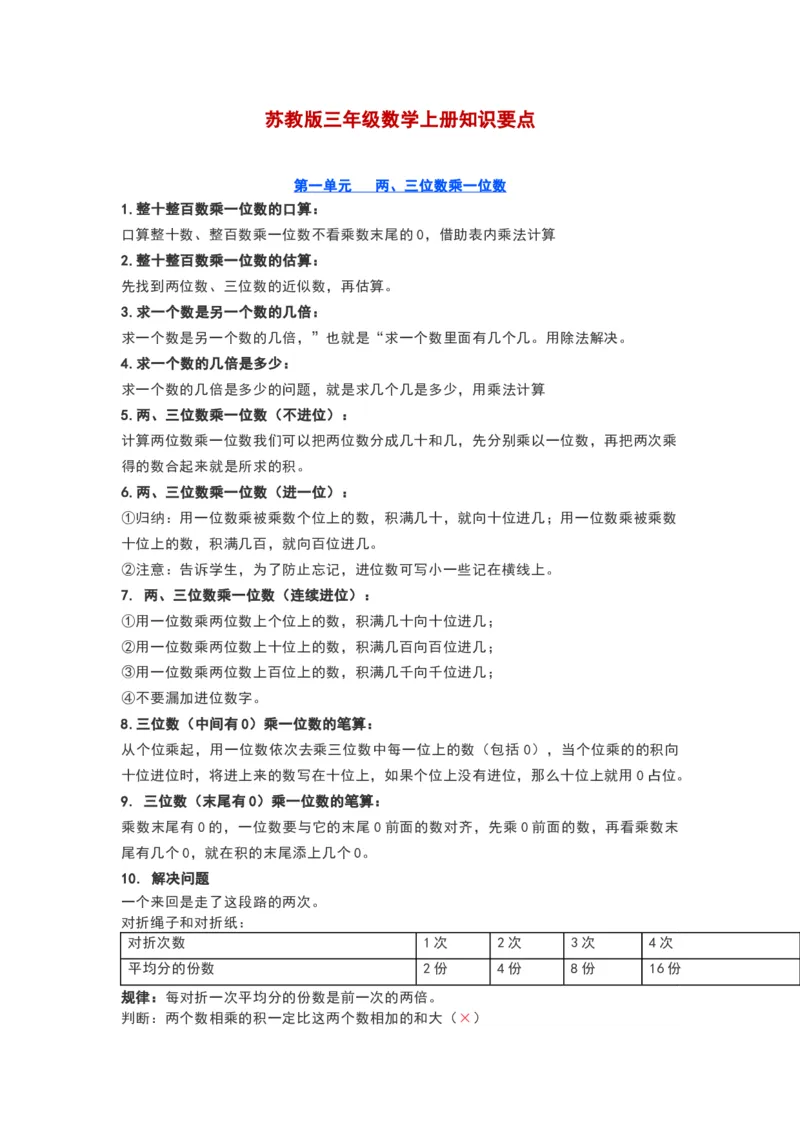 苏教版三年级数学上册知识要点

第一单元　两、三位数乘一位数

1. 整十整百数乘一位数的口算：
口算整十数、整百数乘一位数不看乘数末尾的 0，借助表内乘法计算

2. 整十整百数乘一位数的估算：
先找到两位数、三位数的近似数，再估算。

3. 求一个数是另一个数的几倍：
求一个数是另一个数的几倍，”也就是“求一个数里面有几个几。用除法解决。

4. 求一个数的几倍是多少：
求一个数的几倍是多少的问题，就是求几个几是多少，用乘法计算

5. 两、三位数乘一位数（不进位）：
计算两位数乘一位数我们可以把两位数分成几十和几，先分别乘以一位数，再把两次乘得的数合起来就是所求的积。

6. 两、三位数乘一位数（进一位）：
①归纳：用一位数乘被乘数个位上的数，积满几十，就向十位进几；用一位数乘被乘数十位上的数，积满几百，就向百位进几。
②注意：告诉学生，为了防止忘记，进位数可写小一些记在横线上。

7. 两、三位数乘一位数（连续进位）：
①用一位数乘两位数上个位上的数，积满几十向十位进几；
②用一位数乘两位数上十位上的数，积满几百向百位进几；
③用一位数乘两位数上百位上的数，积满几千向千位进几；
④不要漏加进位数字。

8. 三位数（中间有 0）乘一位数的笔算：
从个位乘起，用一位数依次去乘三位数中每一位上的数（包括 0），当个位乘的的积向十位进位时，将进上来的数写在十位上，如果个位上没有进位，那么十位上就用 0 占位。

9. 三位数（末尾有 0）乘一位数的笔算：
乘数末尾有 0 的，一位数要与它的末尾 0 前面的数对齐，先乘 0 前面的数，再看乘数末尾有几个 0，就在积的末尾添上几个 0。

10. 解决问题
一个来回是走了这段路的两次。
对折绳子和对折纸：

| 对折次数 | 1 次 | 2 次 | 3 次 | 4 次 |
|---|---|---|---|---|
| 平均分的份数 | 2 份 | 4 份 | 8 份 | 16 份 |

规律：每对折一次平均分的份数是前一次的两倍。
判断：两个数相乘的积一定比这两个数相加的和大（×）